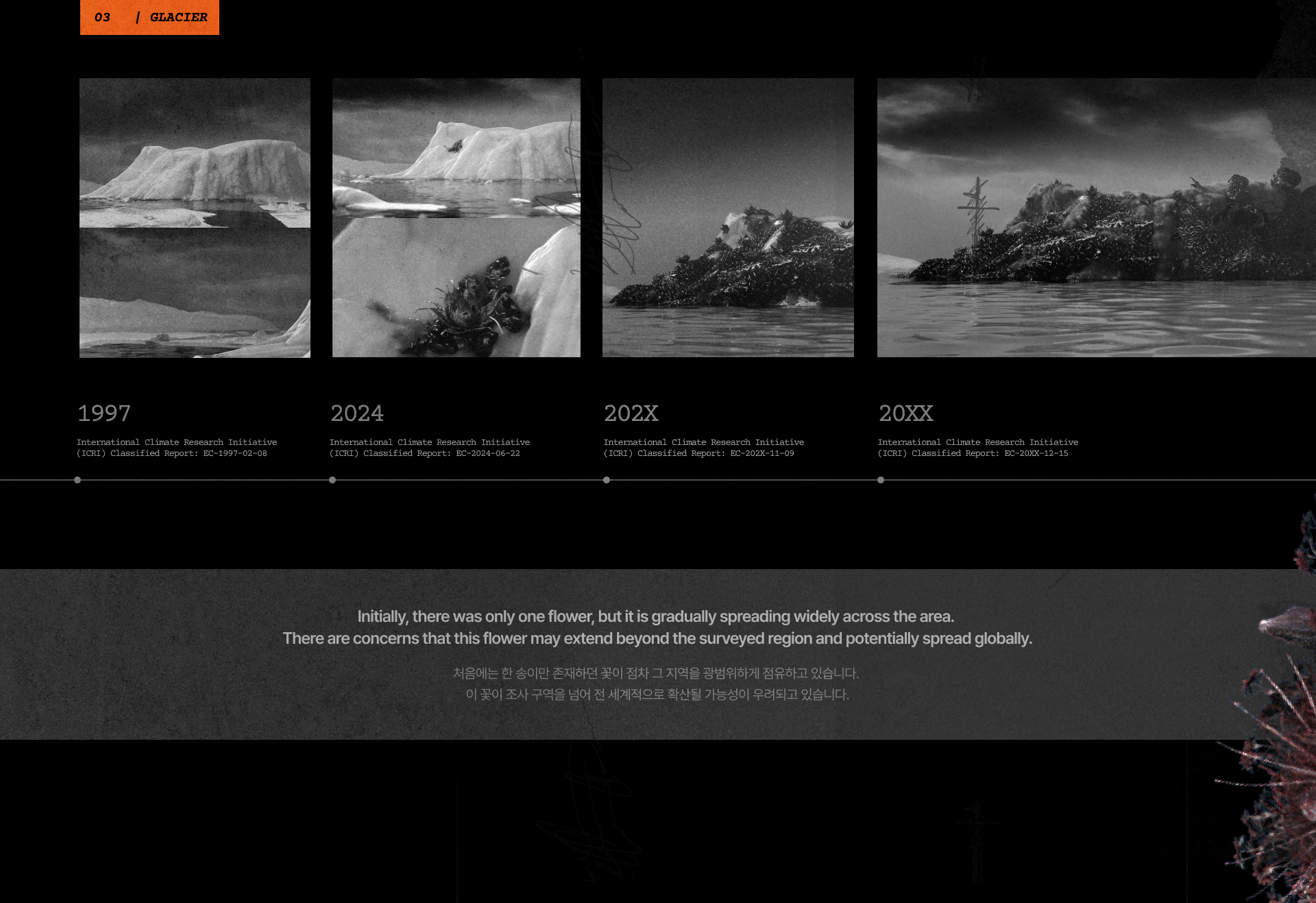 03 | GLACIER

1997

International Climate Research Initiative (ICRI) Classified Report: EC-1997-02-08

2024

International Climate Research Initiative (ICRI) Classified Report: EC-2024-06-22

202X

International Climate Research Initiative (ICRI) Classified Report: EC-202X-11-09

20XX

International Climate Research Initiative (ICRI) Classified Report: EC-20XX-12-15

Initially, there was only one flower, but it is gradually spreading widely across the area.
There are concerns that this flower may extend beyond the surveyed region and potentially spread globally.

처음에는 한 송이만 존재하던 꽃이 점차 그 지역을 광범위하게 점유하고 있습니다.
이 꽃이 조사 구역을 넘어 전 세계적으로 확산될 가능성이 우려되고 있습니다.